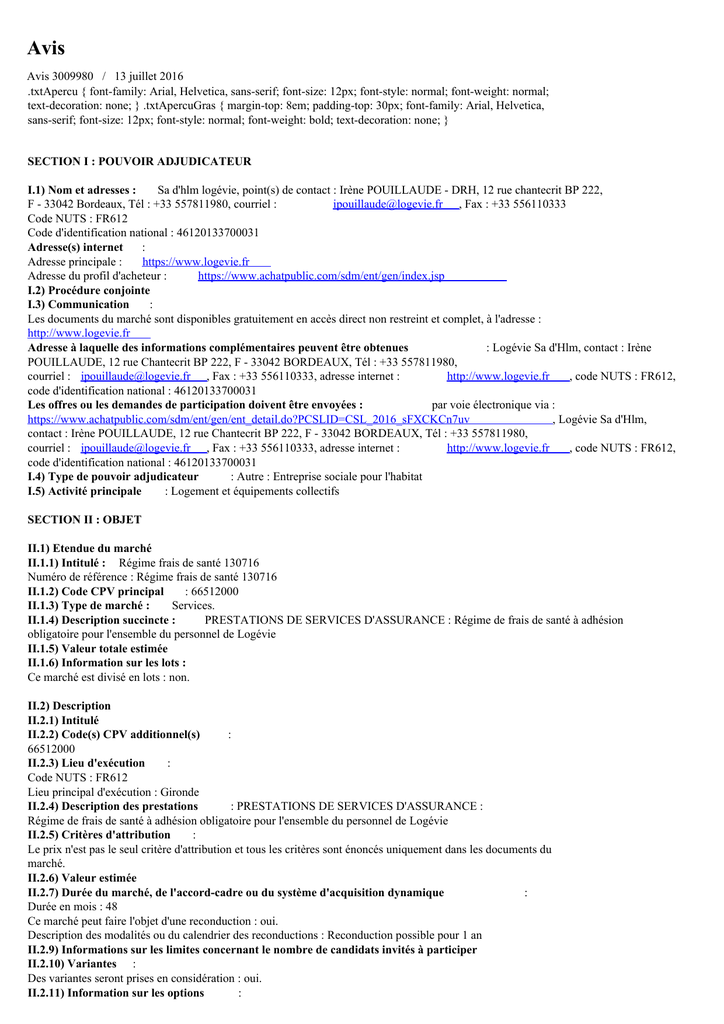 Avis

Avis 3009980 / 13 juillet 2016
.txtApercu { font-family: Arial, Helvetica, sans-serif; font-size: 12px; font-style: normal; font-weight: normal; text-decoration: none; } .txtApercuGras { margin-top: 8em; padding-top: 30px; font-family: Arial, Helvetica, sans-serif; font-size: 12px; font-style: normal; font-weight: bold; text-decoration: none; }

SECTION I : POUVOIR ADJUDICATEUR

I.1) Nom et adresses : Sa d'hlm logévie, point(s) de contact : Irène POUILLAUDE - DRH, 12 rue chantecrit BP 222, F - 33042 Bordeaux, Tél : +33 557811980, courriel : ipouillaude@logevie.fr , Fax : +33 556110333
Code NUTS : FR612
Code d'identification national : 46120133700031
Adresse(s) internet :
Adresse principale : https://www.logevie.fr
Adresse du profil d'acheteur : https://www.achatpublic.com/sdm/ent/gen/index.jsp
I.2) Procédure conjointe
I.3) Communication :
Les documents du marché sont disponibles gratuitement en accès direct non restreint et complet, à l'adresse : http://www.logevie.fr
Adresse à laquelle des informations complémentaires peuvent être obtenues : Logévie Sa d'Hlm, contact : Irène POUILLAUDE, 12 rue Chantecrit BP 222, F - 33042 BORDEAUX, Tél : +33 557811980, courriel : ipouillaude@logevie.fr , Fax : +33 556110333, adresse internet : http://www.logevie.fr , code NUTS : FR612, code d'identification national : 46120133700031
Les offres ou les demandes de participation doivent être envoyées : par voie électronique via : https://www.achatpublic.com/sdm/ent/gen/ent_detail.do?PCSLID=CSL_2016_sFXCKCn7uv , Logévie Sa d'Hlm, contact : Irène POUILLAUDE, 12 rue Chantecrit BP 222, F - 33042 BORDEAUX, Tél : +33 557811980, courriel : ipouillaude@logevie.fr , Fax : +33 556110333, adresse internet : http://www.logevie.fr , code NUTS : FR612, code d'identification national : 46120133700031
I.4) Type de pouvoir adjudicateur : Autre : Entreprise sociale pour l'habitat
I.5) Activité principale : Logement et équipements collectifs

SECTION II : OBJET

II.1) Etendue du marché
II.1.1) Intitulé : Régime frais de santé 130716
Numéro de référence : Régime frais de santé 130716
II.1.2) Code CPV principal : 66512000
II.1.3) Type de marché : Services.
II.1.4) Description succincte : PRESTATIONS DE SERVICES D'ASSURANCE : Régime de frais de santé à adhésion obligatoire pour l'ensemble du personnel de Logévie
II.1.5) Valeur totale estimée
II.1.6) Information sur les lots :
Ce marché est divisé en lots : non.

II.2) Description
II.2.1) Intitulé
II.2.2) Code(s) CPV additionnel(s) :
66512000
II.2.3) Lieu d'exécution :
Code NUTS : FR612
Lieu principal d'exécution : Gironde
II.2.4) Description des prestations : PRESTATIONS DE SERVICES D'ASSURANCE : Régime de frais de santé à adhésion obligatoire pour l'ensemble du personnel de Logévie
II.2.5) Critères d'attribution :
Le prix n'est pas le seul critère d'attribution et tous les critères sont énoncés uniquement dans les documents du marché.
II.2.6) Valeur estimée
II.2.7) Durée du marché, de l'accord-cadre ou du système d'acquisition dynamique :
Durée en mois : 48
Ce marché peut faire l'objet d'une reconduction : oui.
Description des modalités ou du calendrier des reconductions : Reconduction possible pour 1 an
II.2.9) Informations sur les limites concernant le nombre de candidats invités à participer
II.2.10) Variantes :
Des variantes seront prises en considération : oui.
II.2.11) Information sur les options :